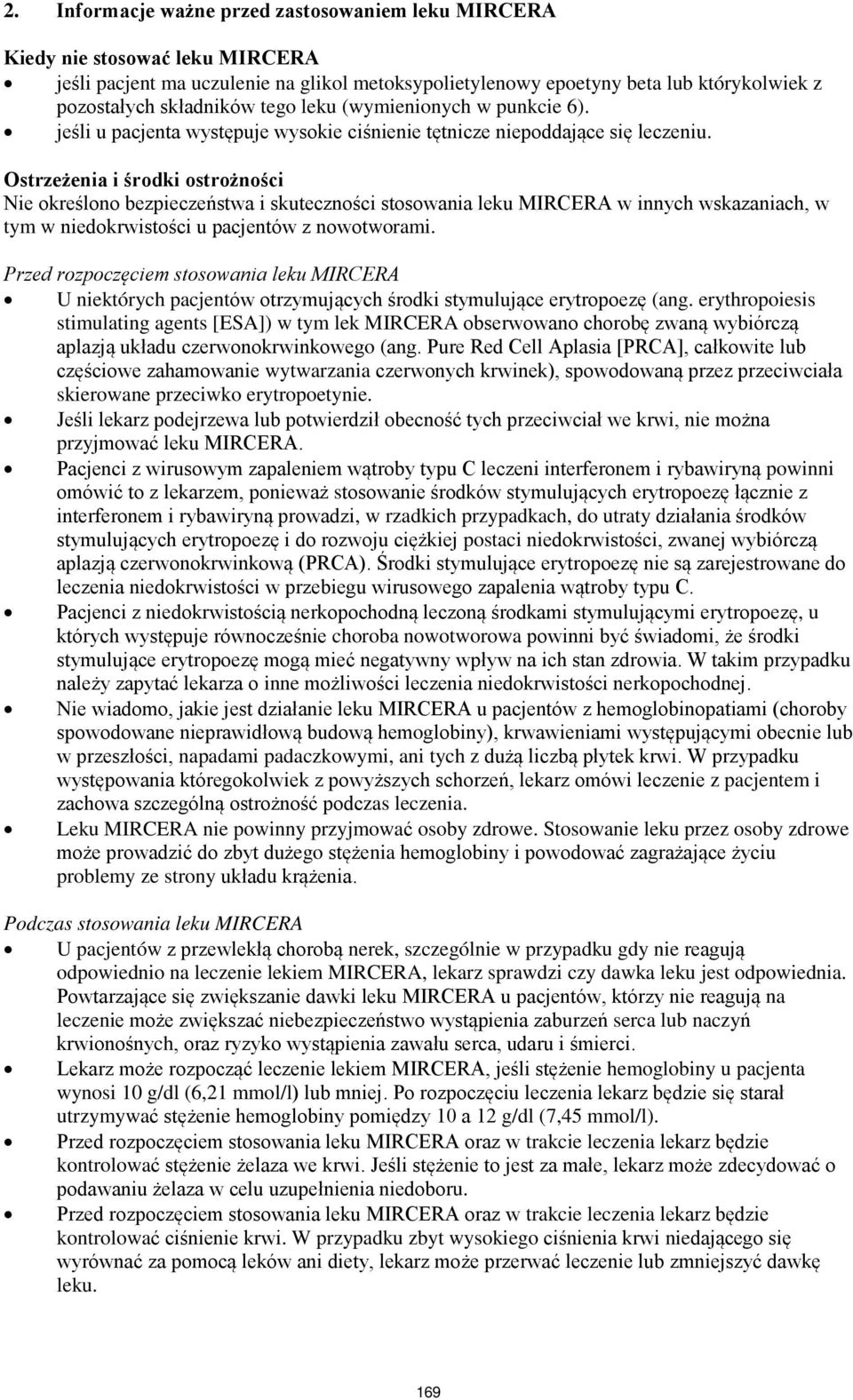 2. Informacje ważne przed zastosowaniem leku MIRCERA

Kiedy nie stosować leku MIRCERA
• jeśli pacjent ma uczulenie na glikol metoksypolietylenowy epoetyny beta lub którykolwiek z pozostałych składników tego leku (wymienionych w punkcie 6).
• jeśli u pacjenta występuje wysokie ciśnienie tętnicze niepoddające się leczeniu.

Ostrzeżenia i środki ostrożności
Nie określono bezpieczeństwa i skuteczności stosowania leku MIRCERA w innych wskazaniach, w tym w niedokrwistości u pacjentów z nowotworami.

Przed rozpoczęciem stosowania leku MIRCERA
• U niektórych pacjentów otrzymujących środki stymulujące erytropoezę (ang. erythropoiesis stimulating agents [ESA]) w tym lek MIRCERA obserwowano chorobę zwaną wybiórczą aplazją układu czerwonokrwinkowego (ang. Pure Red Cell Aplasia [PRCA], całkowite lub częściowe zahamowanie wytwarzania czerwonych krwinek), spowodowaną przez przeciwciała skierowane przeciwko erytropoetynie.
• Jeśli lekarz podejrzewa lub potwierdził obecność tych przeciwciał we krwi, nie można przyjmować leku MIRCERA.
• Pacjenci z wirusowym zapaleniem wątroby typu C leczeni interferonem i rybawiryną powinni omówić to z lekarzem, ponieważ stosowanie środków stymulujących erytropoezę łącznie z interferonem i rybawiryną prowadzi, w rzadkich przypadkach, do utraty działania środków stymulujących erytropoezę i do rozwoju ciężkiej postaci niedokrwistości, zwanej wybiórczą aplazją czerwonokrwinkową (PRCA). Środki stymulujące erytropoezę nie są zarejestrowane do leczenia niedokrwistości w przebiegu wirusowego zapalenia wątroby typu C.
• Pacjenci z niedokrwistością nerkopochodną leczoną środkami stymulującymi erytropoezę, u których występuje równocześnie choroba nowotworowa powinni być świadomi, że środki stymulujące erytropoezę mogą mieć negatywny wpływ na ich stan zdrowia. W takim przypadku należy zapytać lekarza o inne możliwości leczenia niedokrwistości nerkopochodnej.
• Nie wiadomo, jakie jest działanie leku MIRCERA u pacjentów z hemoglobinopatiami (choroby spowodowane nieprawidłową budową hemoglobiny), krwawieniami występującymi obecnie lub w przeszłości, napadami padaczkowymi, ani tych z dużą liczbą płytek krwi. W przypadku występowania któregokolwiek z powyższych schorzeń, lekarz omówi leczenie z pacjentem i zachowa szczególną ostrożność podczas leczenia.
• Leku MIRCERA nie powinny przyjmować osoby zdrowe. Stosowanie leku przez osoby zdrowe może prowadzić do zbyt dużego stężenia hemoglobiny i powodować zagrażające życiu problemy ze strony układu krążenia.

Podczas stosowania leku MIRCERA
• U pacjentów z przewlekłą chorobą nerek, szczególnie w przypadku gdy nie reagują odpowiednio na leczenie lekiem MIRCERA, lekarz sprawdzi czy dawka leku jest odpowiednia. Powtarzające się zwiększanie dawki leku MIRCERA u pacjentów, którzy nie reagują na leczenie może zwiększać niebezpieczeństwo wystąpienia zaburzeń serca lub naczyń krwionośnych, oraz ryzyko wystąpienia zawału serca, udaru i śmierci.
• Lekarz może rozpocząć leczenie lekiem MIRCERA, jeśli stężenie hemoglobiny u pacjenta wynosi 10 g/dl (6,21 mmol/l) lub mniej. Po rozpoczęciu leczenia lekarz będzie się starał utrzymywać stężenie hemoglobiny pomiędzy 10 a 12 g/dl (7,45 mmol/l).
• Przed rozpoczęciem stosowania leku MIRCERA oraz w trakcie leczenia lekarz będzie kontrolować stężenie żelaza we krwi. Jeśli stężenie to jest za małe, lekarz może zdecydować o podawaniu żelaza w celu uzupełnienia niedoboru.
• Przed rozpoczęciem stosowania leku MIRCERA oraz w trakcie leczenia lekarz będzie kontrolować ciśnienie krwi. W przypadku zbyt wysokiego ciśnienia krwi niedającego się wyrównać za pomocą leków ani diety, lekarz może przerwać leczenie lub zmniejszyć dawkę leku.

169